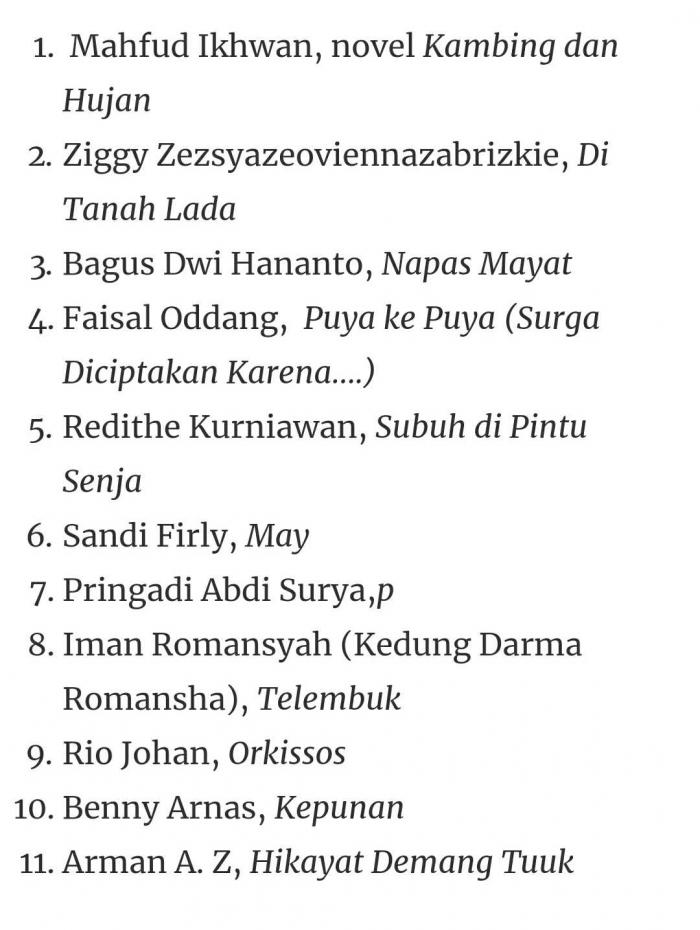 1. Mahfud Ikhwan, novel Kambing dan Hujan
2. Ziggy Zezsyazeoviennazabrizkie, Di Tanah Lada
3. Bagus Dwi Hananto, Napas Mayat
4. Faisal Oddang, Puya ke Puya (Surga Diciptakan Karena....)
5. Redithe Kurniawan, Subuh di Pintu Senja
6. Sandi Firly, May
7. Pringadi Abdi Surya,p
8. Iman Romansyah (Kedung Darma Romansha), Telembuk
9. Rio Johan, Orkissos
10. Benny Arnas, Kepunan
11. Arman A. Z, Hikayat Demang Tuuk